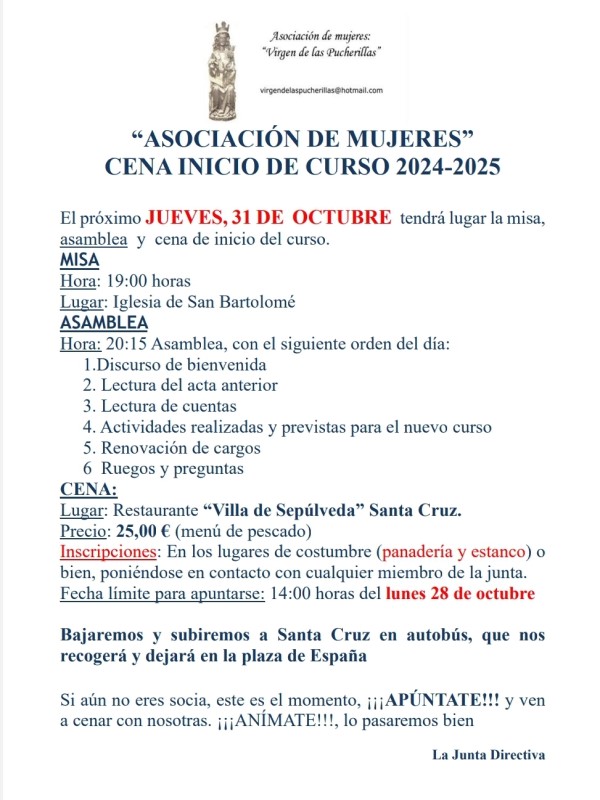 Asociación de mujeres:
"Virgen de las Pucherillas"

virgendelaspucherillas@hotmail.com

"ASOCIACIÓN DE MUJERES"
CENA INICIO DE CURSO 2024-2025

El próximo JUEVES, 31 DE OCTUBRE tendrá lugar la misa, asamblea y cena de inicio del curso.
MISA
Hora: 19:00 horas
Lugar: Iglesia de San Bartolomé
ASAMBLEA
Hora: 20:15 Asamblea, con el siguiente orden del día:
1.Discurso de bienvenida
2. Lectura del acta anterior
3. Lectura de cuentas
4. Actividades realizadas y previstas para el nuevo curso
5. Renovación de cargos
6 Ruegos y preguntas
CENA:
Lugar: Restaurante "Villa de Sepúlveda" Santa Cruz.
Precio: 25,00 € (menú de pescado)
Inscripciones: En los lugares de costumbre (panadería y estanco) o bien, poniéndose en contacto con cualquier miembro de la junta.
Fecha límite para apuntarse: 14:00 horas del lunes 28 de octubre

Bajaremos y subiremos a Santa Cruz en autobús, que nos recogerá y dejará en la plaza de España

Si aún no eres socia, este es el momento, ¡¡¡APÚNTATE!!! y ven a cenar con nosotras. ¡¡¡ANÍMATE!!!, lo pasaremos bien

La Junta Directiva